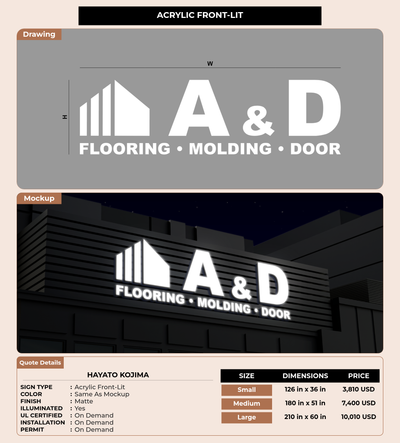 ACRYLIC FRONT-LIT

Drawing

W

H

A & D
FLOORING • MOLDING • DOOR

Mockup

A & D
FLOORING • MOLDING • DOOR

Quote Details

HAYATO KOJIMA

SIGN TYPE : Acrylic Front-Lit
COLOR : Same As Mockup
FINISH : Matte
ILLUMINATED : Yes
UL CERTIFIED : On Demand
INSTALLATION : On Demand
PERMIT : On Demand

| SIZE | DIMENSIONS | PRICE |
|---|---|---|
| Small | 126 in x 36 in | 3,810 USD |
| Medium | 180 in x 51 in | 7,400 USD |
| Large | 210 in x 60 in | 10,010 USD |